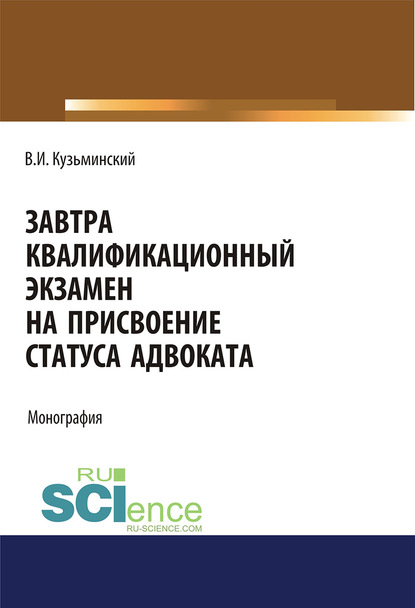 В.И. Кузьминский

ЗАВТРА КВАЛИФИКАЦИОННЫЙ ЭКЗАМЕН НА ПРИСВОЕНИЕ СТАТУСА АДВОКАТА

Монография

RU SCIence
RU-SCIENCE.COM